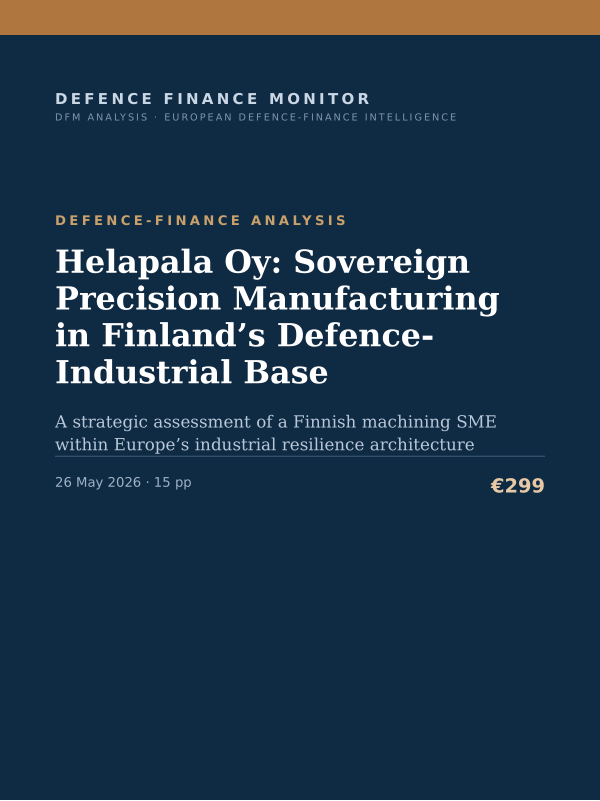 DEFENCE FINANCE MONITOR
DFM ANALYSIS · EUROPEAN DEFENCE-FINANCE INTELLIGENCE

DEFENCE-FINANCE ANALYSIS

Helapala Oy: Sovereign Precision Manufacturing in Finland’s Defence-Industrial Base

A strategic assessment of a Finnish machining SME within Europe’s industrial resilience architecture

26 May 2026 · 15 pp

€299